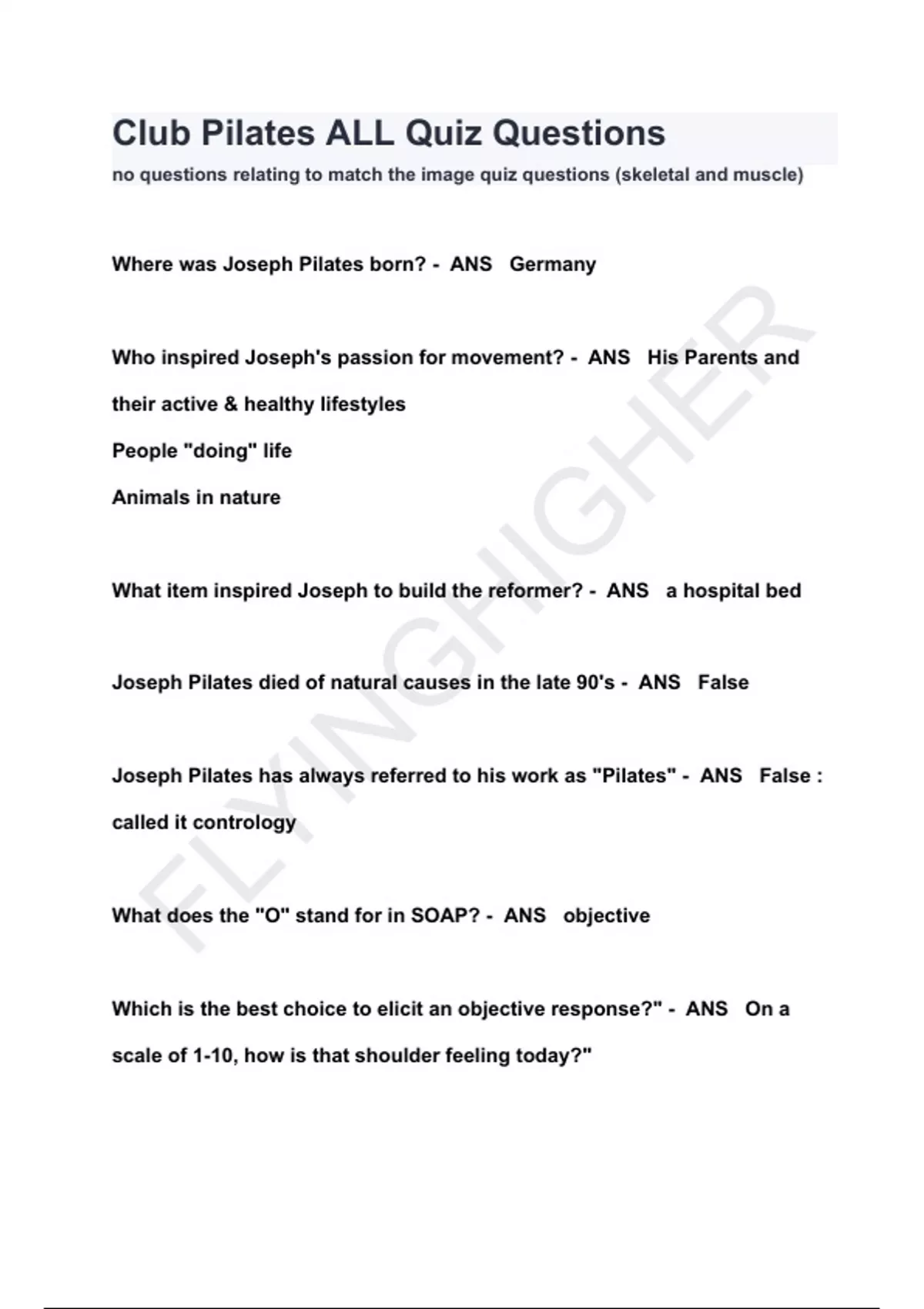 Club Pilates ALL Quiz Questions

no questions relating to match the image quiz questions (skeletal and muscle)

Where was Joseph Pilates born? - ANS Germany

Who inspired Joseph's passion for movement? - ANS His Parents and their active & healthy lifestyles
People "doing" life
Animals in nature

What item inspired Joseph to build the reformer? - ANS a hospital bed

Joseph Pilates died of natural causes in the late 90's - ANS False

Joseph Pilates has always referred to his work as "Pilates" - ANS False : called it contrology

What does the "O" stand for in SOAP? - ANS objective

Which is the best choice to elicit an objective response?" - ANS On a scale of 1-10, how is that shoulder feeling today?"

FLYINGHIGHER